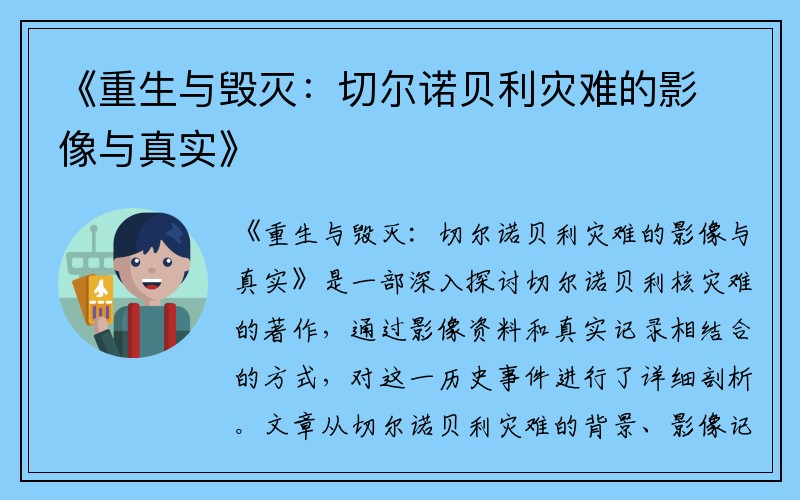 《重生与毁灭：切尔诺贝利灾难的影像与真实》

《重生与毁灭：切尔诺贝利灾难的影像与真实》是一部深入探讨切尔诺贝利核灾难的著作，通过影像资料和真实记录相结合的方式，对这一历史事件进行了详细剖析。文章从切尔诺贝利灾难的背景、影像记